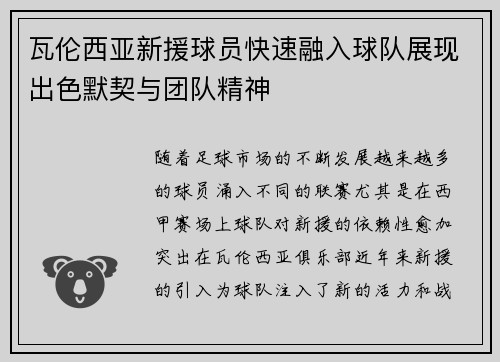 瓦伦西亚新援球员快速融入球队展现出色默契与团队精神

随着足球市场的不断发展越来越多的球员涌入不同的联赛尤其是在西甲赛场上球队对新援的依赖性愈加突出在瓦伦西亚俱乐部近年来新援的引入为球队注入了新的活力和战